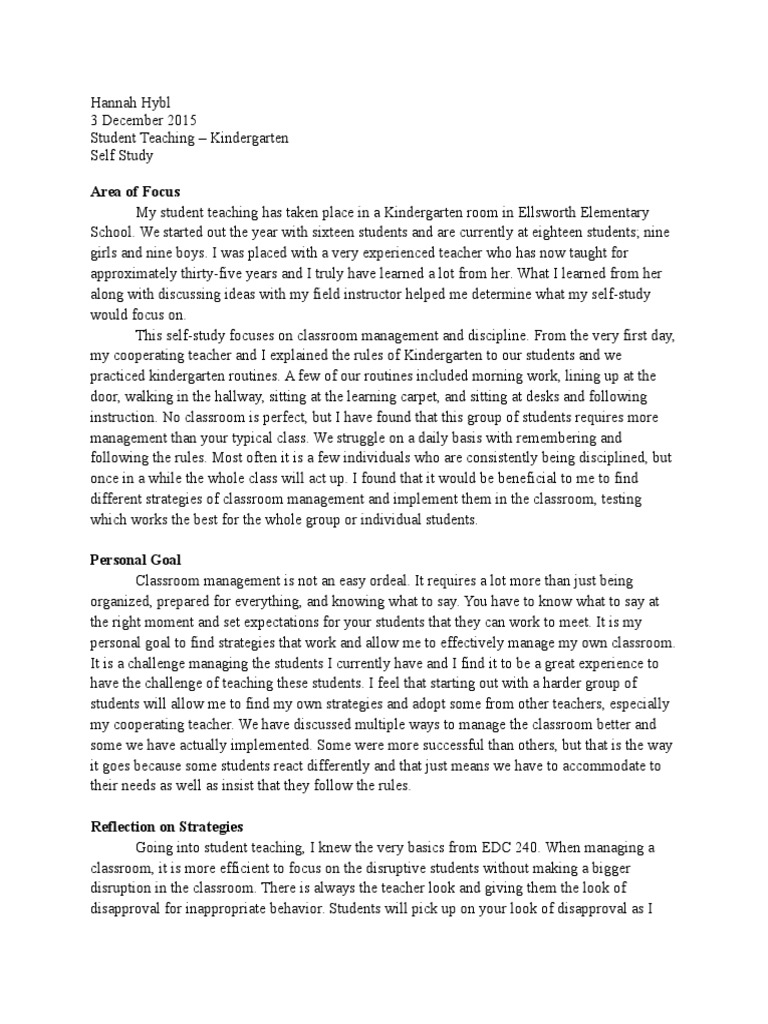 Hannah Hybl
3 December 2015
Student Teaching – Kindergarten
Self Study

Area of Focus

My student teaching has taken place in a Kindergarten room in Ellsworth Elementary School. We started out the year with sixteen students and are currently at eighteen students; nine girls and nine boys. I was placed with a very experienced teacher who has now taught for approximately thirty-five years and I truly have learned a lot from her. What I learned from her along with discussing ideas with my field instructor helped me determine what my self-study would focus on.

This self-study focuses on classroom management and discipline. From the very first day, my cooperating teacher and I explained the rules of Kindergarten to our students and we practiced kindergarten routines. A few of our routines included morning work, lining up at the door, walking in the hallway, sitting at the learning carpet, and sitting at desks and following instruction. No classroom is perfect, but I have found that this group of students requires more management than your typical class. We struggle on a daily basis with remembering and following the rules. Most often it is a few individuals who are consistently being disciplined, but once in a while the whole class will act up. I found that it would be beneficial to me to find different strategies of classroom management and implement them in the classroom, testing which works the best for the whole group or individual students.

Personal Goal

Classroom management is not an easy ordeal. It requires a lot more than just being organized, prepared for everything, and knowing what to say. You have to know what to say at the right moment and set expectations for your students that they can work to meet. It is my personal goal to find strategies that work and allow me to effectively manage my own classroom. It is a challenge managing the students I currently have and I find it to be a great experience to have the challenge of teaching these students. I feel that starting out with a harder group of students will allow me to find my own strategies and adopt some from other teachers, especially my cooperating teacher. We have discussed multiple ways to manage the classroom better and some we have actually implemented. Some were more successful than others, but that is the way it goes because some students react differently and that just means we have to accommodate to their needs as well as insist that they follow the rules.

Reflection on Strategies

Going into student teaching, I knew the very basics from EDC 240. When managing a classroom, it is more efficient to focus on the disruptive students without making a bigger disruption in the classroom. There is always the teacher look and giving them the look of disapproval for inappropriate behavior. Students will pick up on your look of disapproval as I